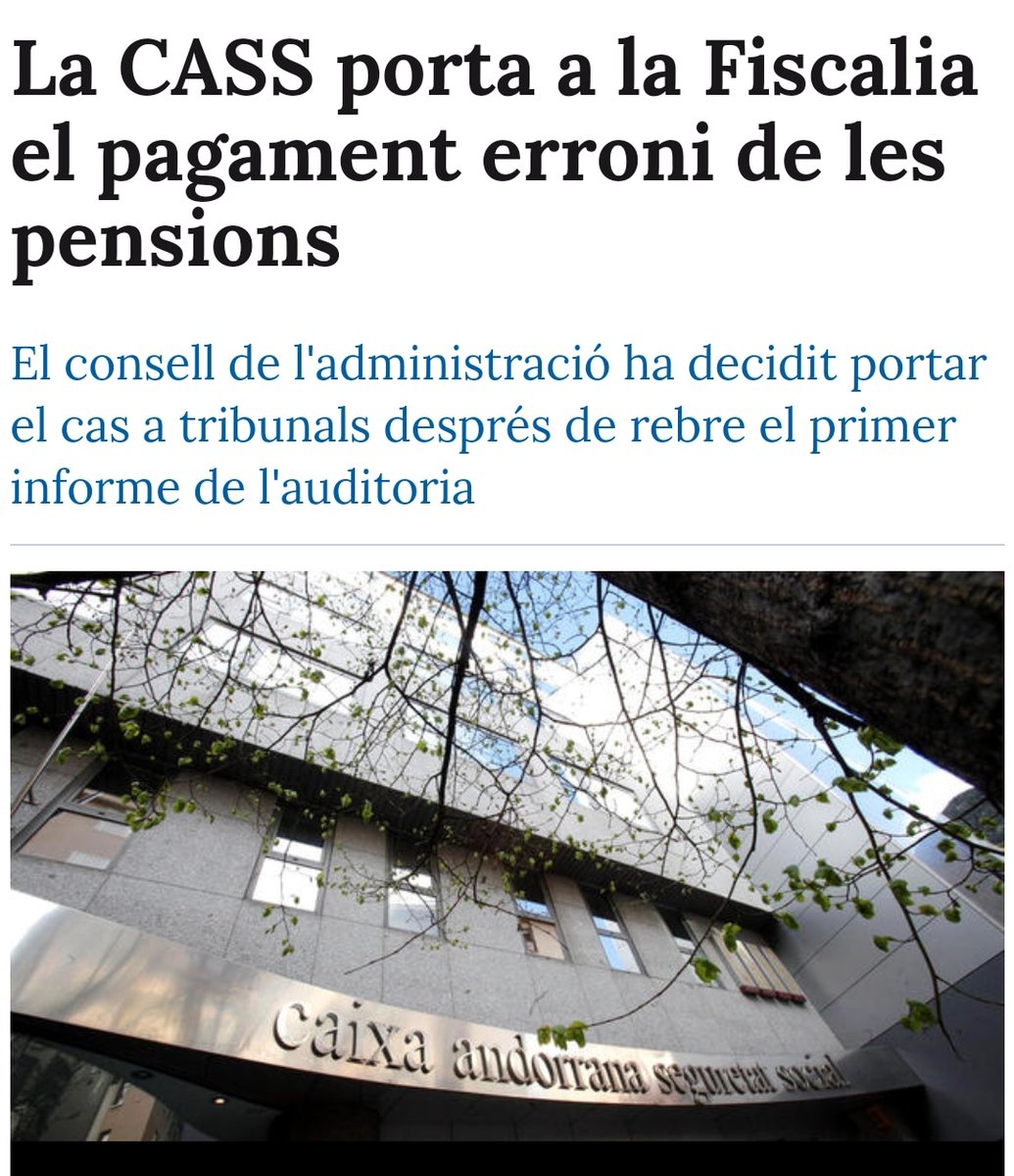 La CASS porta a la Fiscalia el pagament erroni de les pensions

El consell de l'administració ha decidit portar el cas a tribunals després de rebre el primer informe de l'auditoria

caixa andorrana seguretat social